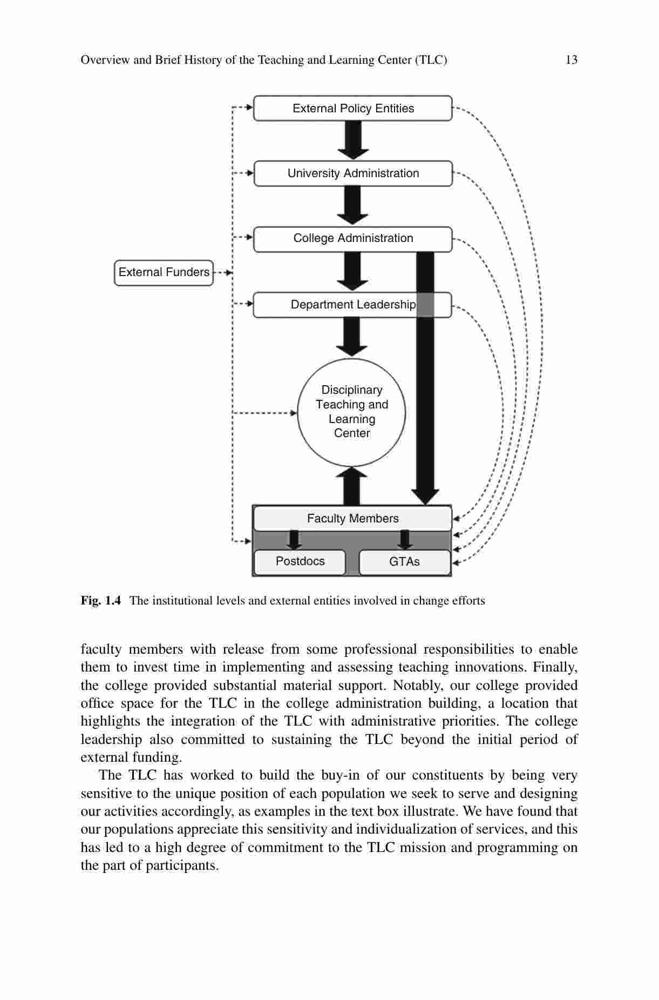 Overview and Brief History of the Teaching and Learning Center (TLC) 13

External Policy Entities

University Administration

College Administration

External Funders

Department Leadership

Disciplinary Teaching and Learning Center

Faculty Members

Postdocs

GTAs

Fig. 1.4 The institutional levels and external entities involved in change efforts

faculty members with release from some professional responsibilities to enable them to invest time in implementing and assessing teaching innovations. Finally, the college provided substantial material support. Notably, our college provided office space for the TLC in the college administration building, a location that highlights the integration of the TLC with administrative priorities. The college leadership also committed to sustaining the TLC beyond the initial period of external funding.

The TLC has worked to build the buy-in of our constituents by being very sensitive to the unique position of each population we seek to serve and designing our activities accordingly, as examples in the text box illustrate. We have found that our populations appreciate this sensitivity and individualization of services, and this has led to a high degree of commitment to the TLC mission and programming on the part of participants.